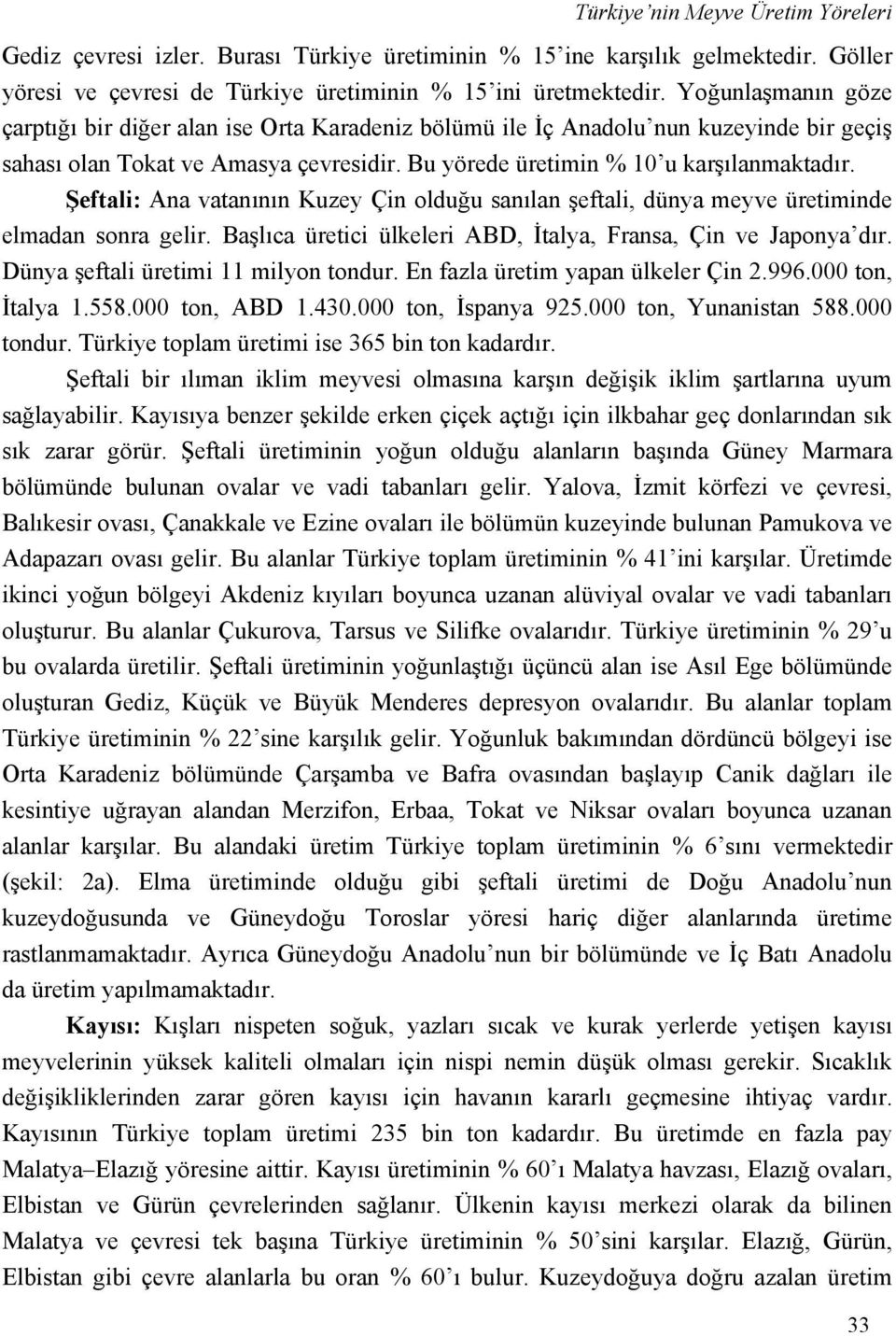 Türkiye'nin Meyve Üretim Yöreleri

Gediz çevresi izler. Burası Türkiye üretiminin % 15'ine karşılık gelmektedir. Göller yöresi ve çevresi de Türkiye üretiminin % 15'ini üretmektedir. Yoğunlaşmanın göze çarptığı bir diğer alan ise Orta Karadeniz bölümü ile İç Anadolu'nun kuzeyinde bir geçiş sahası olan Tokat ve Amasya çevresidir. Bu yörede üretimin % 10'u karşılanmaktadır.

Şeftali: Ana vatanının Kuzey Çin olduğu sanılan şeftali, dünya meyve üretiminde elmadan sonra gelir. Başlıca üretici ülkeleri ABD, İtalya, Fransa, Çin ve Japonya'dır. Dünya şeftali üretimi 11 milyon tondur. En fazla üretim yapan ülkeler Çin 2.996.000 ton, İtalya 1.558.000 ton, ABD 1.430.000 ton, İspanya 925.000 ton, Yunanistan 588.000 tondur. Türkiye toplam üretimi ise 365 bin ton kadardır.

Şeftali bir ılıman iklim meyvesi olmasına karşın değişik iklim şartlarına uyum sağlayabilir. Kayısıya benzer şekilde erken çiçek açtığı için ilkbahar geç donlarından sık sık zarar görür. Şeftali üretiminin yoğun olduğu alanların başında Güney Marmara bölümünde bulunan ovalar ve vadi tabanları gelir. Yalova, İzmit körfezi ve çevresi, Balıkesir ovası, Çanakkale ve Ezine ovaları ile bölümün kuzeyinde bulunan Pamukova ve Adapazarı ovası gelir. Bu alanlar Türkiye toplam üretiminin % 41'ini karşılar. Üretimde ikinci yoğun bölgeyi Akdeniz kıyıları boyunca uzanan alüviyal ovalar ve vadi tabanları oluşturur. Bu alanlar Çukurova, Tarsus ve Silifke ovalarıdır. Türkiye üretiminin % 29'u bu ovalarda üretilir. Şeftali üretiminin yoğunlaştığı üçüncü alan ise Asıl Ege bölümünde oluşturan Gediz, Küçük ve Büyük Menderes depresyon ovalarıdır. Bu alanlar toplam Türkiye üretiminin % 22'sine karşılık gelir. Yoğunluk bakımından dördüncü bölgeyi ise Orta Karadeniz bölümünde Çarşamba ve Bafra ovasından başlayıp Canik dağları ile kesintiye uğrayan alandan Merzifon, Erbaa, Tokat ve Niksar ovaları boyunca uzanan alanlar karşılar. Bu alandaki üretim Türkiye toplam üretiminin % 6'sını vermektedir (şekil: 2a). Elma üretiminde olduğu gibi şeftali üretimi de Doğu Anadolu'nun kuzeydoğusunda ve Güneydoğu Toroslar yöresi hariç diğer alanlarında üretime rastlanmamaktadır. Ayrıca Güneydoğu Anadolu'nun bir bölümünde ve İç Batı Anadolu da üretim yapılmamaktadır.

Kayısı: Kışları nispeten soğuk, yazları sıcak ve kurak yerlerde yetişen kayısı meyvelerinin yüksek kaliteli olmaları için nispi nemin düşük olması gerekir. Sıcaklık değişikliklerinden zarar gören kayısı için havanın kararlı geçmesine ihtiyaç vardır. Kayısının Türkiye toplam üretimi 235 bin ton kadardır. Bu üretimde en fazla pay Malatya–Elazığ yöresine aittir. Kayısı üretiminin % 60'ı Malatya havzası, Elazığ ovaları, Elbistan ve Gürün çevrelerinden sağlanır. Ülkenin kayısı merkezi olarak da bilinen Malatya ve çevresi tek başına Türkiye üretiminin % 50'sini karşılar. Elazığ, Gürün, Elbistan gibi çevre alanlarla bu oran % 60'ı bulur. Kuzeydoğuya doğru azalan üretim

33